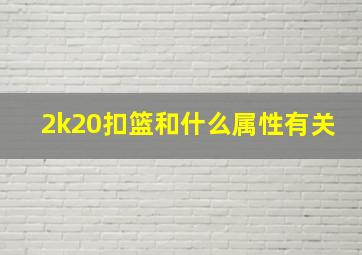 2k20扣篮和什么属性有关